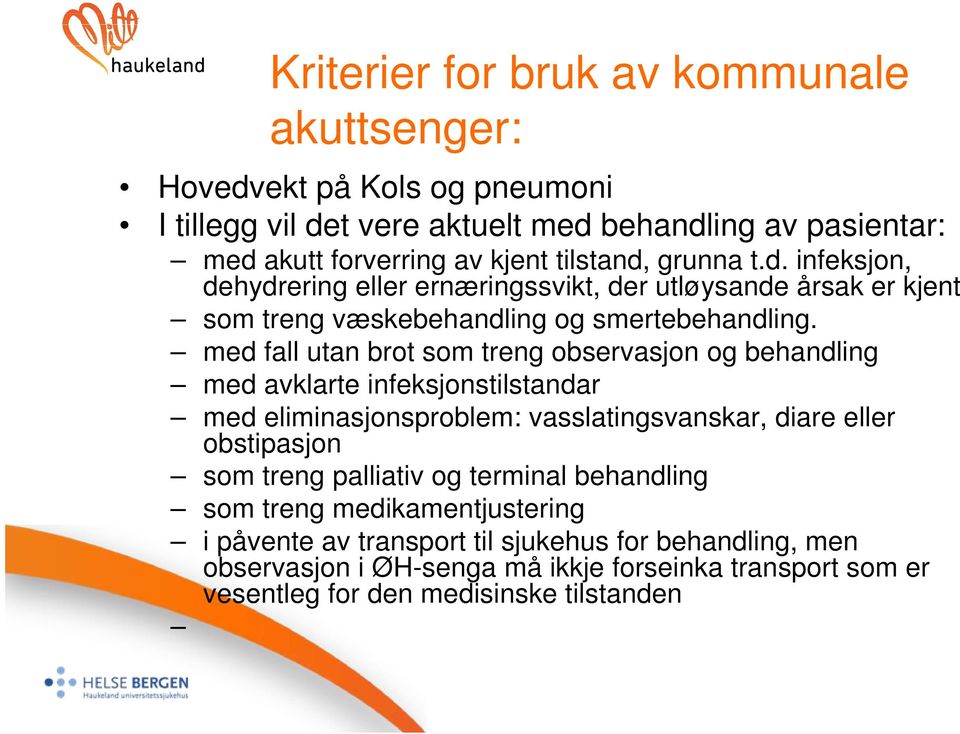 Mitt
haukeland

Kriterier for bruk av kommunale akuttsenger:

• Hovedvekt på Kols og pneumoni
• I tillegg vil det vere aktuelt med behandling av pasientar:
– med akutt forverring av kjent tilstand, grunna t.d. infeksjon, dehydrering eller ernæringssvikt, der utløysande årsak er kjent
– som treng væskebehandling og smertebehandling.
– med fall utan brot som treng observasjon og behandling
– med avklarte infeksjonstilstandar
– med eliminasjonsproblem: vasslatingsvanskar, diare eller obstipasjon
– som treng palliativ og terminal behandling
– som treng medikamentjustering
– i påvente av transport til sjukehus for behandling, men observasjon i ØH-senga må ikkje forseinka transport som er vesentleg for den medisinske tilstanden
–

HELSE BERGEN
Haukeland universitetssjukehus